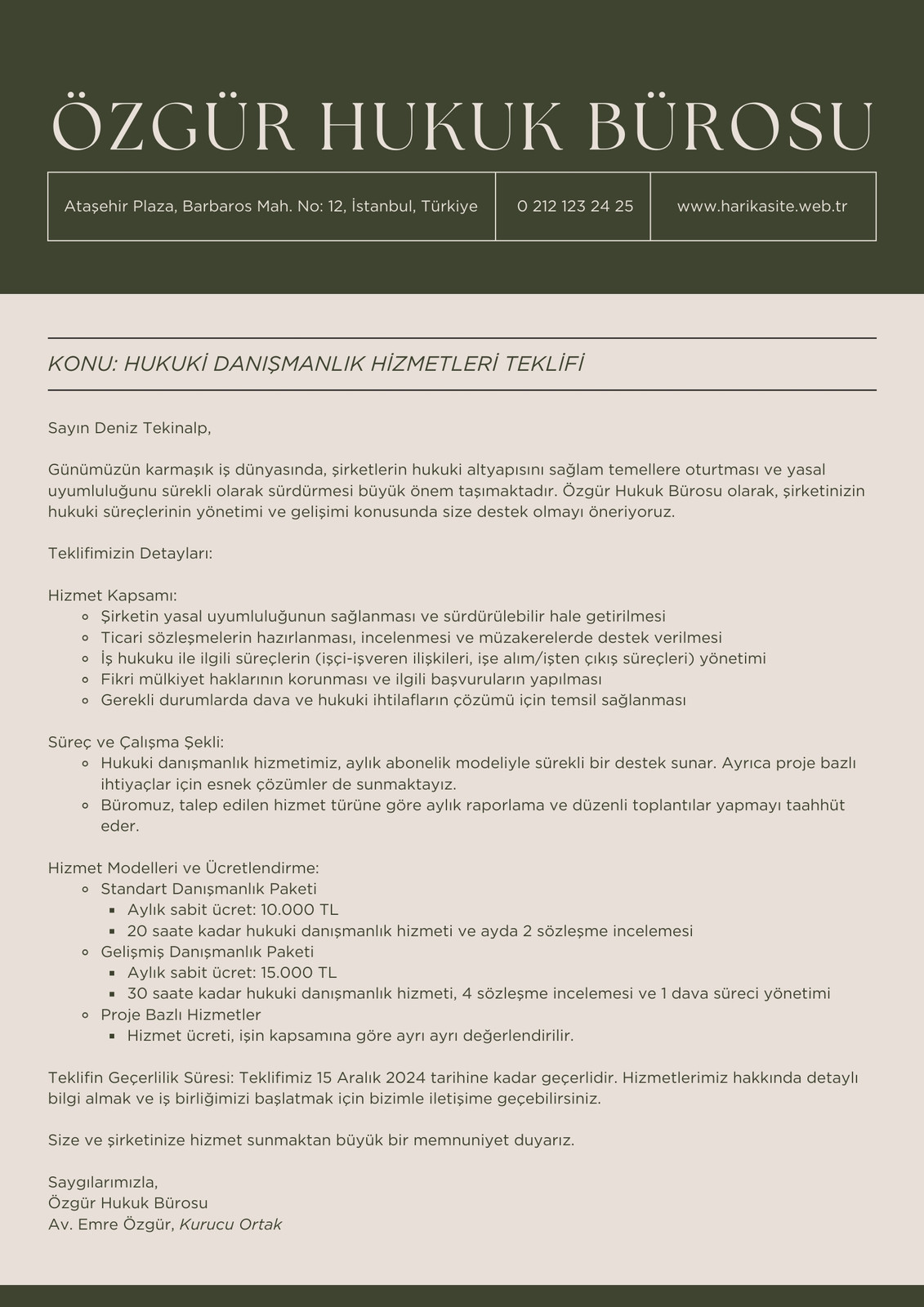 ÖZGÜR HUKUK BÜROSU

| Ataşehir Plaza, Barbaros Mah. No: 12, İstanbul, Türkiye | 0 212 123 24 25 | www.harikasite.web.tr |
|---|---|---|

KONU: HUKUKİ DANIŞMANLIK HİZMETLERİ TEKLİFİ

Sayın Deniz Tekinalp,

Günümüzün karmaşık iş dünyasında, şirketlerin hukuki altyapısını sağlam temellere oturtması ve yasal uyumluluğunu sürekli olarak sürdürmesi büyük önem taşımaktadır. Özgür Hukuk Bürosu olarak, şirketinizin hukuki süreçlerinin yönetimi ve gelişimi konusunda size destek olmayı öneriyoruz.

Teklifimizin Detayları:

Hizmet Kapsamı:
- Şirketin yasal uyumluluğunun sağlanması ve sürdürülebilir hale getirilmesi
- Ticari sözleşmelerin hazırlanması, incelenmesi ve müzakerelerde destek verilmesi
- İş hukuku ile ilgili süreçlerin (işçi-işveren ilişkileri, işe alım/işten çıkış süreçleri) yönetimi
- Fikri mülkiyet haklarının korunması ve ilgili başvuruların yapılması
- Gerekli durumlarda dava ve hukuki ihtilafların çözümü için temsil sağlanması

Süreç ve Çalışma Şekli:
- Hukuki danışmanlık hizmetimiz, aylık abonelik modeliyle sürekli bir destek sunar. Ayrıca proje bazlı ihtiyaçlar için esnek çözümler de sunmaktayız.
- Büromuz, talep edilen hizmet türüne göre aylık raporlama ve düzenli toplantılar yapmayı taahhüt eder.

Hizmet Modelleri ve Ücretlendirme:
- Standart Danışmanlık Paketi
  - Aylık sabit ücret: 10.000 TL
  - 20 saate kadar hukuki danışmanlık hizmeti ve ayda 2 sözleşme incelemesi
- Gelişmiş Danışmanlık Paketi
  - Aylık sabit ücret: 15.000 TL
  - 30 saate kadar hukuki danışmanlık hizmeti, 4 sözleşme incelemesi ve 1 dava süreci yönetimi
- Proje Bazlı Hizmetler
  - Hizmet ücreti, işin kapsamına göre ayrı ayrı değerlendirilir.

Teklifin Geçerlilik Süresi: Teklifimiz 15 Aralık 2024 tarihine kadar geçerlidir. Hizmetlerimiz hakkında detaylı bilgi almak ve iş birliğimizi başlatmak için bizimle iletişime geçebilirsiniz.

Size ve şirketinize hizmet sunmaktan büyük bir memnuniyet duyarız.

Saygılarımızla,
Özgür Hukuk Bürosu
Av. Emre Özgür, Kurucu Ortak